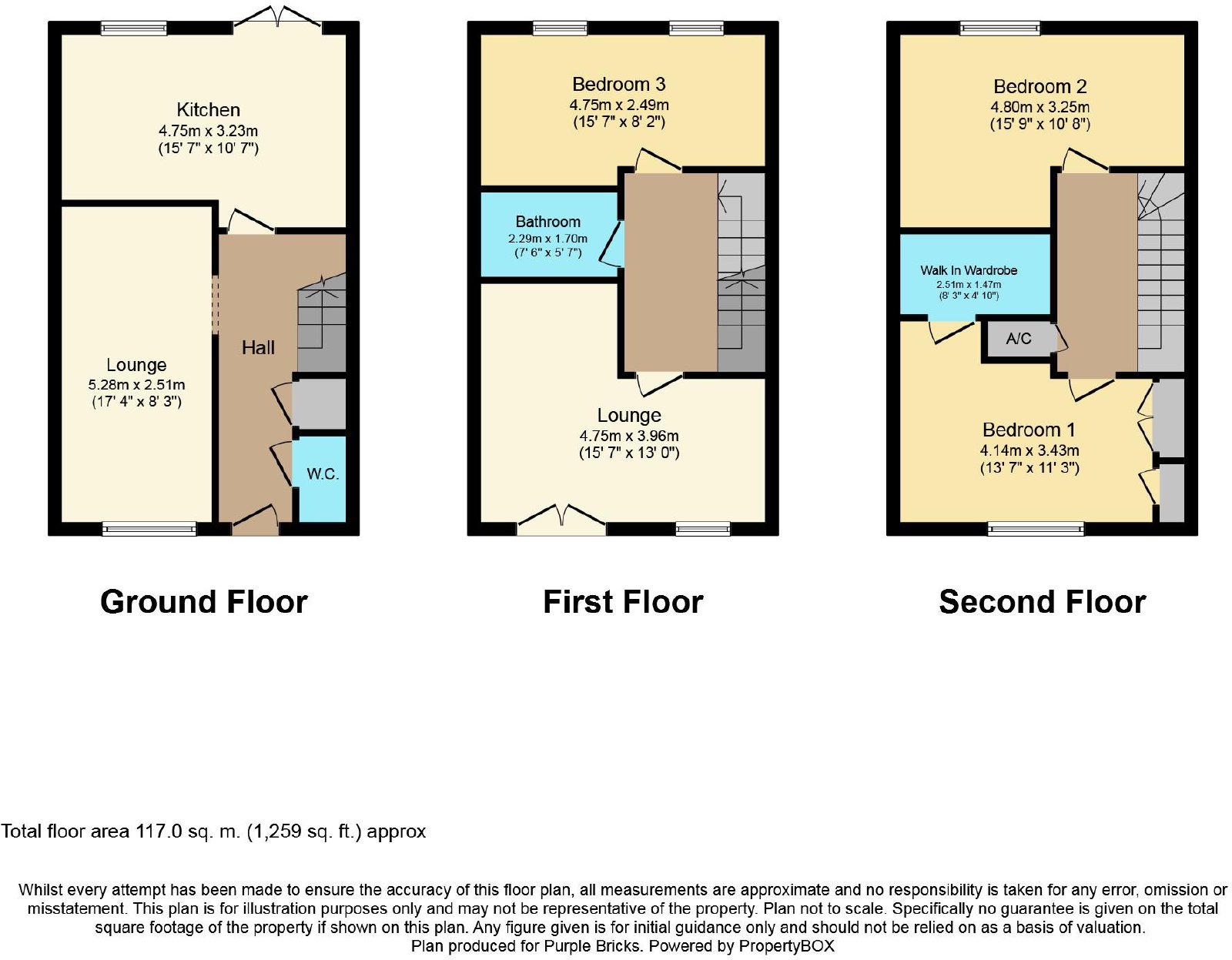 Kitchen
4.75m x 3.23m
(15' 7" x 10' 7")

Lounge
5.28m x 2.51m
(17' 4" x 8' 3")

Hall

W.C.

Ground Floor

Bedroom 3
4.75m x 2.49m
(15' 7" x 8' 2")

Bathroom
2.29m x 1.70m
(7' 6" x 5' 7")

Lounge
4.75m x 3.96m
(15' 7" x 13' 0")

First Floor

Bedroom 2
4.80m x 3.25m
(15' 9" x 10' 8")

Walk In Wardrobe
2.51m x 1.47m
(8' 3" x 4' 10")

A/C

Bedroom 1
4.14m x 3.43m
(13' 7" x 11' 3")

Second Floor

Total floor area 117.0 sq. m. (1,259 sq. ft.) approx

Whilst every attempt has been made to ensure the accuracy of this floor plan, all measurements are approximate and no responsibility is taken for any error, omission or misstatement. This plan is for illustration purposes only and may not be representative of the property. Plan not to scale. Specifically no guarantee is given on the total square footage of the property if shown on this plan. Any figure given is for initial guidance only and should not be relied on as a basis of valuation.
Plan produced for Purple Bricks. Powered by PropertyBOX